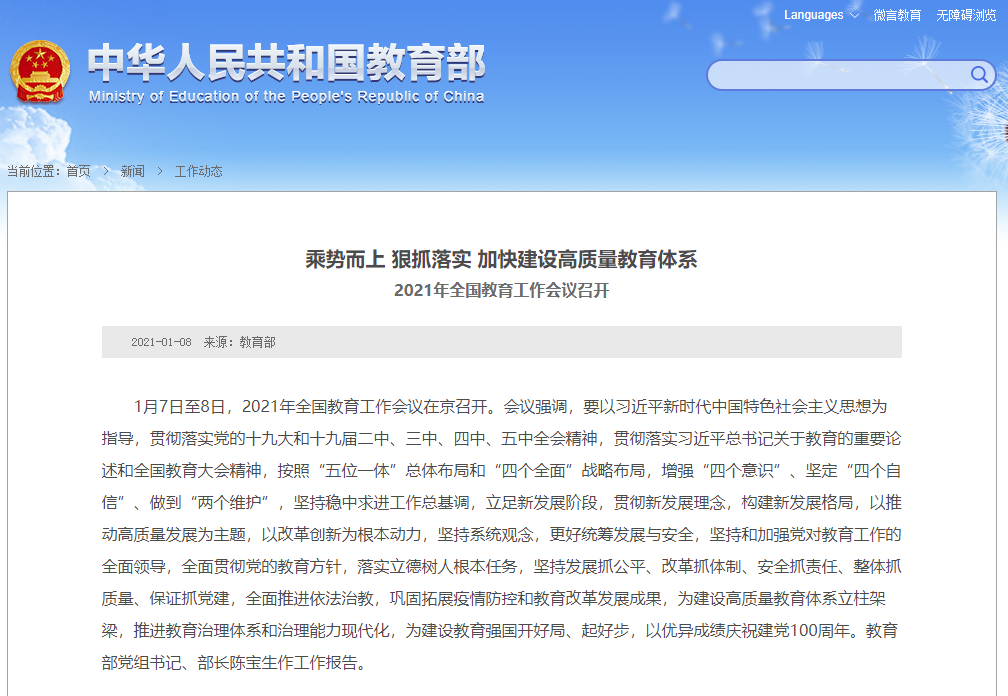 Languages 微言教育 无障碍浏览

中华人民共和国教育部
Ministry of Education of the People's Republic of China

当前位置：首页 > 新闻 > 工作动态

乘势而上 狠抓落实 加快建设高质量教育体系
2021年全国教育工作会议召开

2021-01-08 来源：教育部

1月7日至8日，2021年全国教育工作会议在京召开。会议强调，要以习近平新时代中国特色社会主义思想为指导，贯彻落实党的十九大和十九届二中、三中、四中、五中全会精神，贯彻落实习近平总书记关于教育的重要论述和全国教育大会精神，按照“五位一体”总体布局和“四个全面”战略布局，增强“四个意识”、坚定“四个自信”、做到“两个维护”，坚持稳中求进工作总基调，立足新发展阶段，贯彻新发展理念，构建新发展格局，以推动高质量发展为主题，以改革创新为根本动力，坚持系统观念，更好统筹发展与安全，坚持和加强党对教育工作的全面领导，全面贯彻党的教育方针，落实立德树人根本任务，坚持发展抓公平、改革抓体制、安全抓责任、整体抓质量、保证抓党建，全面推进依法治教，巩固拓展疫情防控和教育改革发展成果，为建设高质量教育体系立柱架梁，推进教育治理体系和治理能力现代化，为建设教育强国开好局、起好步，以优异成绩庆祝建党100周年。教育部党组书记、部长陈宝生作工作报告。